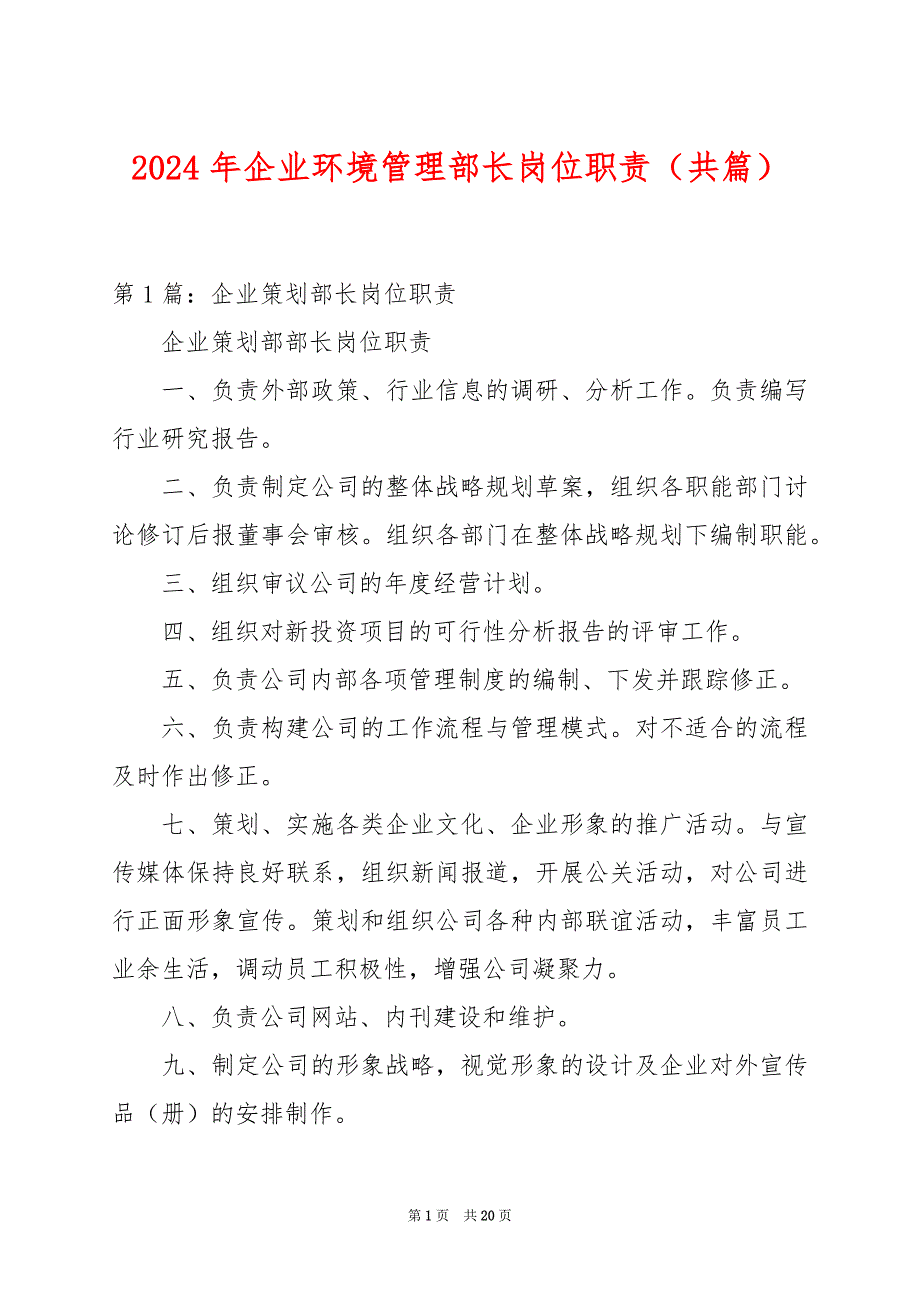 2024年企业环境管理部长岗位职责（共篇）

第1篇：企业策划部长岗位职责

企业策划部部长岗位职责

一、负责外部政策、行业信息的调研、分析工作。负责编写行业研究报告。

二、负责制定公司的整体战略规划草案，组织各职能部门讨论修订后报董事会审核。组织各部门在整体战略规划下编制职能。

三、组织审议公司的年度经营计划。

四、组织对新投资项目的可行性分析报告的评审工作。

五、负责公司内部各项管理制度的编制、下发并跟踪修正。

六、负责构建公司的工作流程与管理模式。对不适合的流程及时作出修正。

七、策划、实施各类企业文化、企业形象的推广活动。与宣传媒体保持良好联系，组织新闻报道，开展公关活动，对公司进行正面形象宣传。策划和组织公司各种内部联谊活动，丰富员工业余生活，调动员工积极性，增强公司凝聚力。

八、负责公司网站、内刊建设和维护。

九、制定公司的形象战略，视觉形象的设计及企业对外宣传品（册）的安排制作。

第1页　共20页